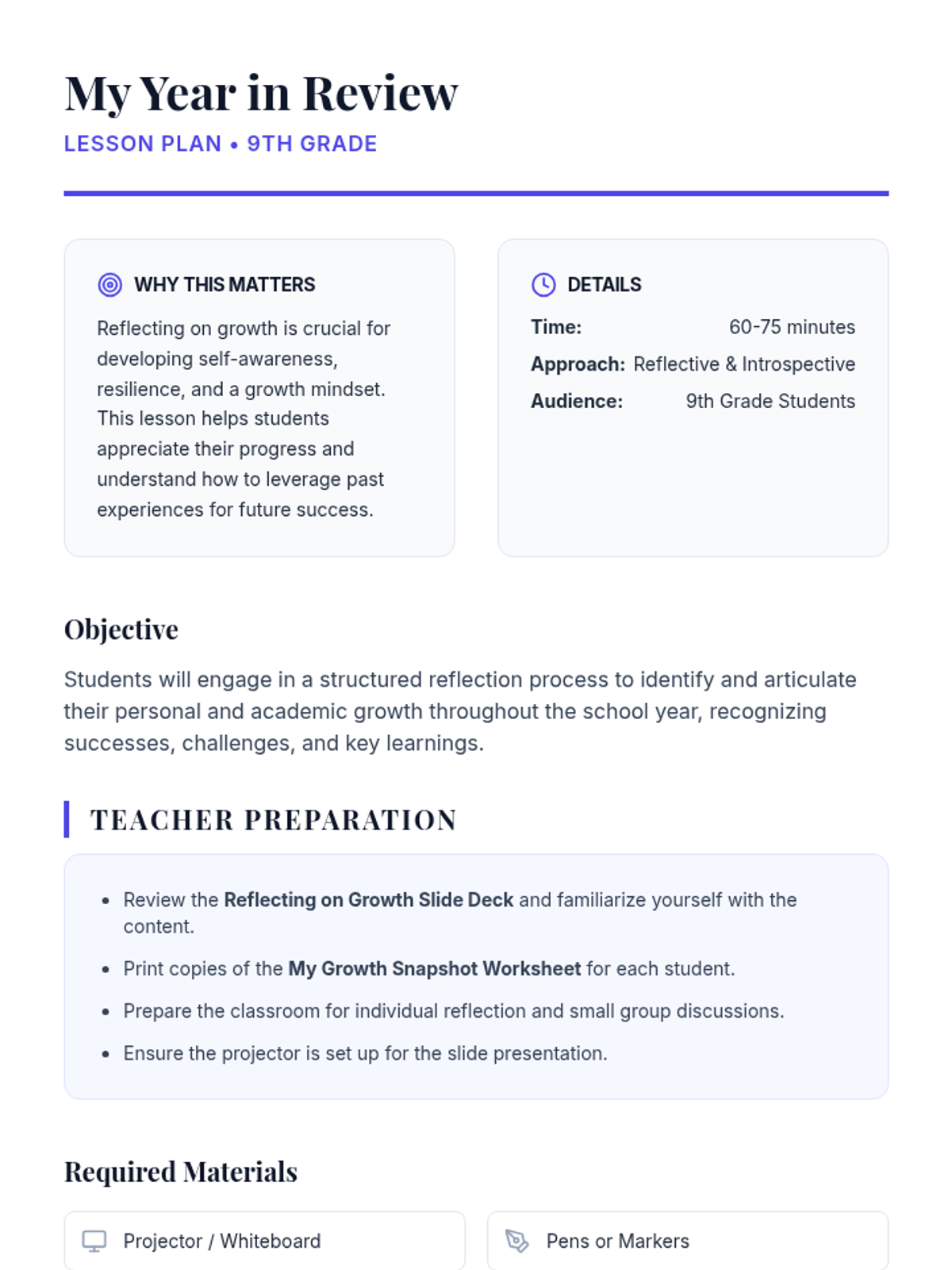 My Year in Review

LESSON PLAN • 9TH GRADE

WHY THIS MATTERS

Reflecting on growth is crucial for developing self-awareness, resilience, and a growth mindset. This lesson helps students appreciate their progress and understand how to leverage past experiences for future success.

DETAILS

Time: 60-75 minutes
Approach: Reflective & Introspective
Audience: 9th Grade Students

Objective

Students will engage in a structured reflection process to identify and articulate their personal and academic growth throughout the school year, recognizing successes, challenges, and key learnings.

TEACHER PREPARATION

• Review the Reflecting on Growth Slide Deck and familiarize yourself with the content.
• Print copies of the My Growth Snapshot Worksheet for each student.
• Prepare the classroom for individual reflection and small group discussions.
• Ensure the projector is set up for the slide presentation.

Required Materials

Projector / Whiteboard

Pens or Markers